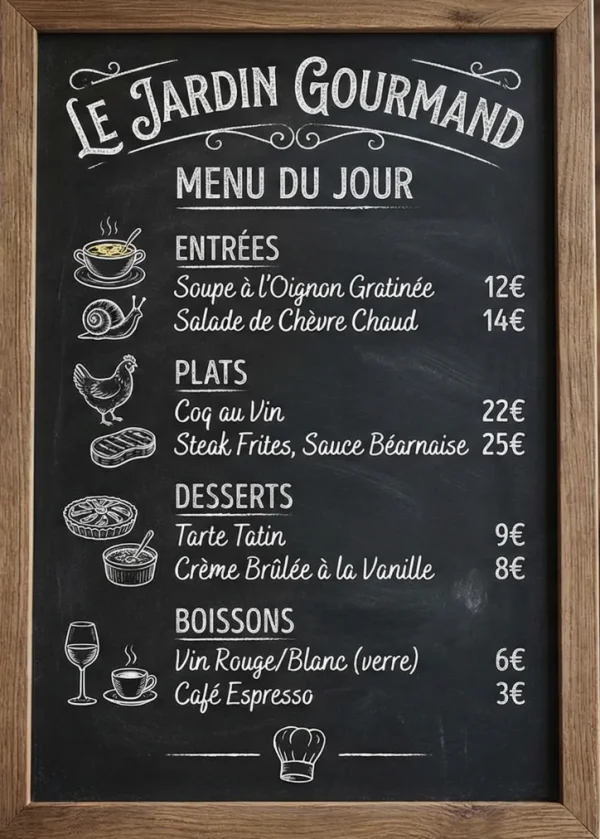 LE JARDIN GOURMAND

MENU DU JOUR

ENTRÉES
Soupe à l'Oignon Gratinée 12€
Salade de Chèvre Chaud 14€

PLATS
Coq au Vin 22€
Steak Frites, Sauce Béarnaise 25€

DESSERTS
Tarte Tatin 9€
Crème Brûlée à la Vanille 8€

BOISSONS
Vin Rouge/Blanc (verre) 6€
Café Espresso 3€